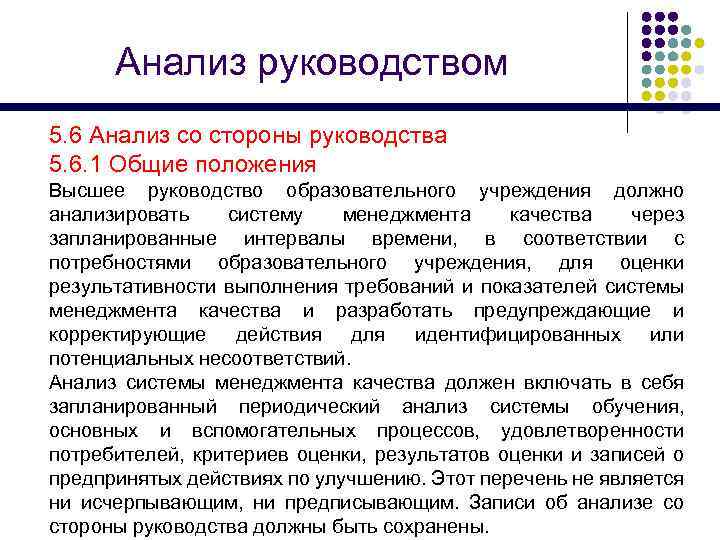 Анализ руководством

5.6 Анализ со стороны руководства
5.6.1 Общие положения
Высшее руководство образовательного учреждения должно анализировать систему менеджмента качества через запланированные интервалы времени, в соответствии с потребностями образовательного учреждения, для оценки результативности выполнения требований и показателей системы менеджмента качества и разработать предупреждающие и корректирующие действия для идентифицированных или потенциальных несоответствий.
Анализ системы менеджмента качества должен включать в себя запланированный периодический анализ системы обучения, основных и вспомогательных процессов, удовлетворенности потребителей, критериев оценки, результатов оценки и записей о предпринятых действиях по улучшению. Этот перечень не является ни исчерпывающим, ни предписывающим. Записи об анализе со стороны руководства должны быть сохранены.